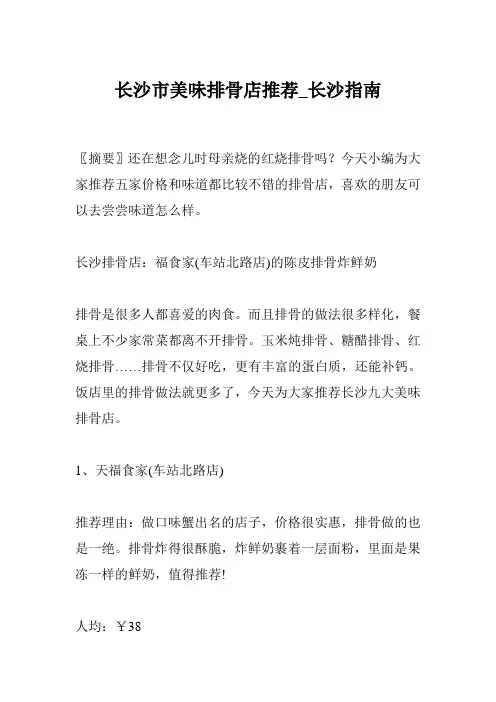 长沙市美味排骨店推荐_长沙指南

〖摘要〗还在想念儿时母亲烧的红烧排骨吗？今天小编为大家推荐五家价格和味道都比较不错的排骨店，喜欢的朋友可以去尝尝味道怎么样。

长沙排骨店：福食家(车站北路店)的陈皮排骨炸鲜奶

排骨是很多人都喜爱的肉食。而且排骨的做法很多样化，餐桌上不少家常菜都离不开排骨。玉米炖排骨、糖醋排骨、红烧排骨……排骨不仅好吃，更有丰富的蛋白质，还能补钙。饭店里的排骨做法就更多了，今天为大家推荐长沙九大美味排骨店。

1、天福食家(车站北路店)

推荐理由：做口味蟹出名的店子，价格很实惠，排骨做的也是一绝。排骨炸得很酥脆，炸鲜奶裹着一层面粉，里面是果冻一样的鲜奶，值得推荐!

人均：￥38